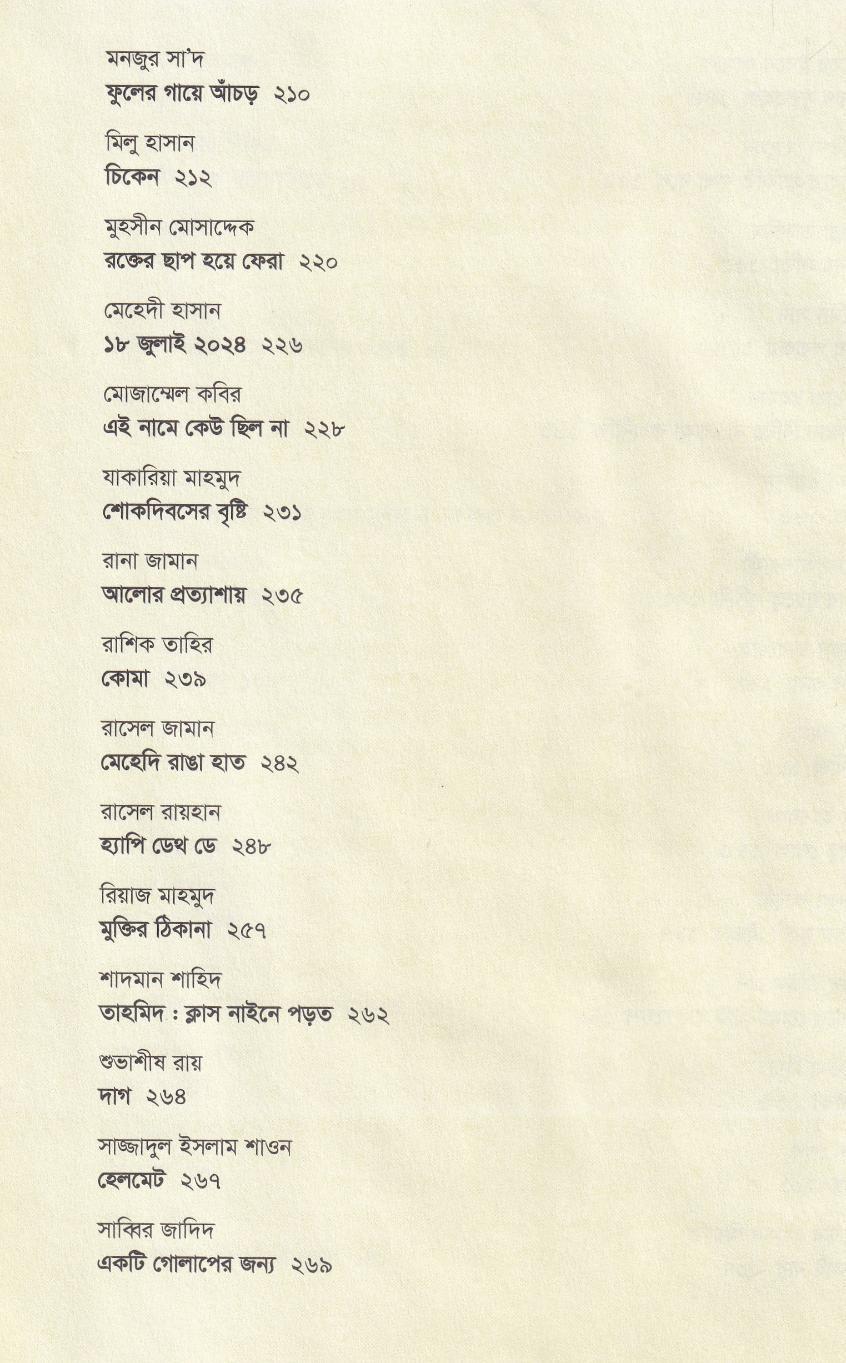 মনজুর সা'দ
ফুলের গায়ে আঁচড় ২১০

মিলু হাসান
চিকেন ২১২

মুহসীন মোসাদ্দেক
রক্তের ছাপ হয়ে ফেরা ২২০

মেহেদী হাসান
১৮ জুলাই ২০২৪ ২২৬

মোজাম্মেল কবির
এই নামে কেউ ছিল না ২২৮

যাকারিয়া মাহমুদ
শোকদিবসের বৃষ্টি ২৩১

রানা জামান
আলোর প্রত্যাশায় ২৩৫

রাশিক তাহির
কোমা ২৩৯

রাসেল জামান
মেহেদি রাঙা হাত ২৪২

রাসেল রায়হান
হ্যাপি ডেথ ডে ২৪৮

রিয়াজ মাহমুদ
মুক্তির ঠিকানা ২৫৭

শাদমান শাহিদ
তাহমিদ : ক্লাস নাইনে পড়ত ২৬২

শুভাশীষ রায়
দাগ ২৬৪

সাজ্জাদুল ইসলাম শাওন
হেলমেট ২৬৭

সাব্বির জাদিদ
একটি গোলাপের জন্য ২৬৯